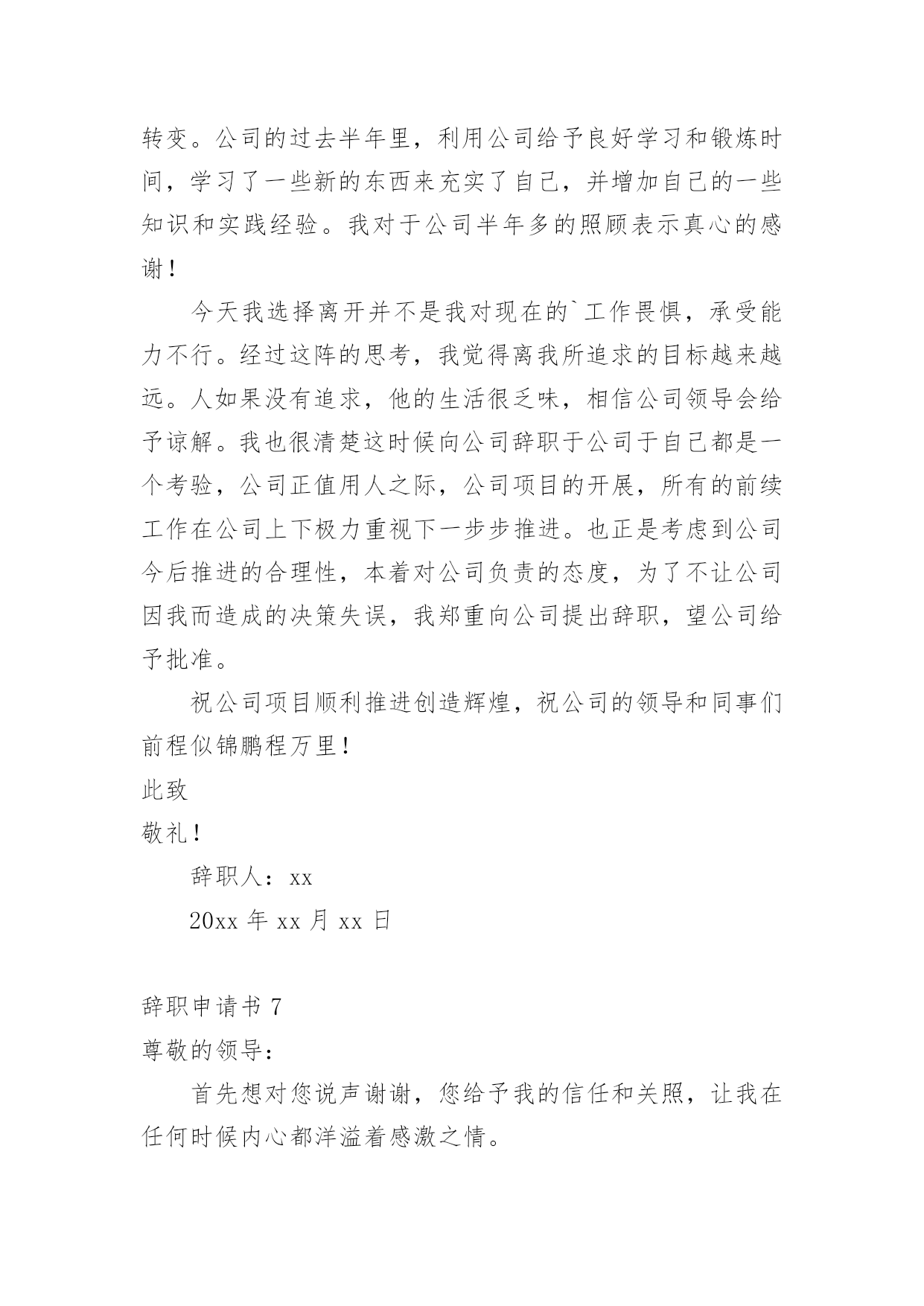 转变。公司的过去半年里，利用公司给予良好学习和锻炼时间，学习了一些新的东西来充实了自己，并增加自己的一些知识和实践经验。我对于公司半年多的照顾表示真心的感谢！

今天我选择离开并不是我对现在的`工作畏惧，承受能力不行。经过这阵的思考，我觉得离我所追求的目标越来越远。人如果没有追求，他的生活很乏味，相信公司领导会给予谅解。我也很清楚这时候向公司辞职于公司于自己都是一个考验，公司正值用人之际，公司项目的开展，所有的前续工作在公司上下极力重视下一步步推进。也正是考虑到公司今后推进的合理性，本着对公司负责的态度，为了不让公司因我而造成的决策失误，我郑重向公司提出辞职，望公司给予批准。

祝公司项目顺利推进创造辉煌，祝公司的领导和同事们前程似锦鹏程万里！

此致

敬礼！

辞职人：xx

20xx 年 xx 月 xx 日

辞职申请书 7

尊敬的领导：

首先想对您说声谢谢，您给予我的信任和关照，让我在任何时候内心都洋溢着感激之情。